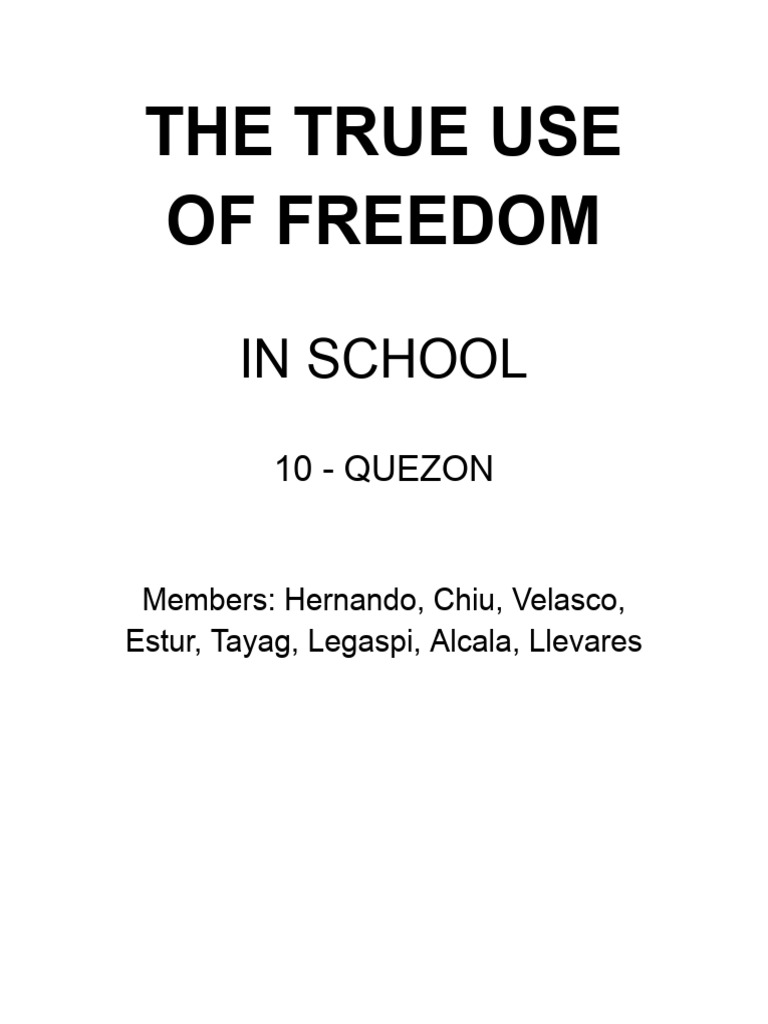 THE TRUE USE OF FREEDOM

IN SCHOOL

10 - QUEZON

Members: Hernando, Chiu, Velasco, Estur, Tayag, Legaspi, Alcala, Llevares